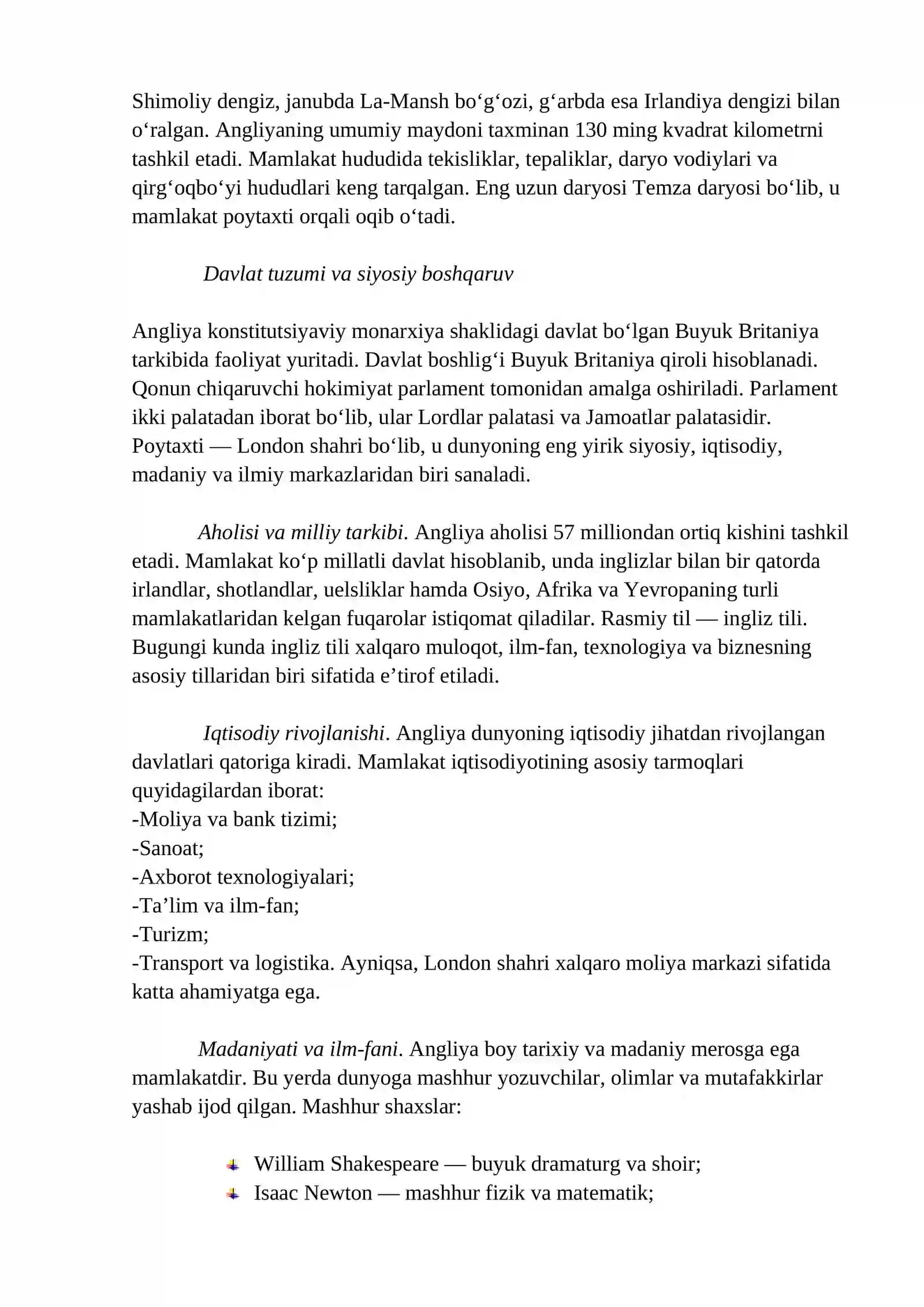 Shimoliy dengiz, janubda La-Mansh bo'g'ozi, g'arbda esa Irlandiya dengizi bilan o'ralgan. Angliyaning umumiy maydoni taxminan 130 ming kvadrat kilometrni tashkil etadi. Mamlakat hududida tekisliklar, tepaliklar, daryo vodiylari va qirg'oqbo'yi hududlari keng tarqalgan. Eng uzun daryosi Temza daryosi bo'lib, u mamlakat poytaxti orqali oqib o'tadi.

Davlat tuzumi va siyosiy boshqaruv

Angliya konstitutsiyaviy monarxiya shaklidagi davlat bo'lgan Buyuk Britaniya tarkibida faoliyat yuritadi. Davlat boshlig'i Buyuk Britaniya qiroli hisoblanadi. Qonun chiqaruvchi hokimiyat parlament tomonidan amalga oshiriladi. Parlament ikki palatadan iborat bo'lib, ular Lordlar palatasi va Jamoatlar palatasidir. Poytaxti — London shahri bo'lib, u dunyoning eng yirik siyosiy, iqtisodiy, madaniy va ilmiy markazlaridan biri sanaladi.

Aholisi va milliy tarkibi. Angliya aholisi 57 milliondan ortiq kishini tashkil etadi. Mamlakat ko'p millatli davlat hisoblanib, unda inglizlar bilan bir qatorda irlandlar, shotlandlar, uelsliklar hamda Osiyo, Afrika va Yevropaning turli mamlakatlaridan kelgan fuqarolar istiqomat qiladilar. Rasmiy til — ingliz tili. Bugungi kunda ingliz tili xalqaro muloqot, ilm-fan, texnologiya va biznesning asosiy tillaridan biri sifatida e'tirof etiladi.

Iqtisodiy rivojlanishi. Angliya dunyoning iqtisodiy jihatdan rivojlangan davlatlari qatoriga kiradi. Mamlakat iqtisodiyotining asosiy tarmoqlari quyidagilardan iborat:
-Moliya va bank tizimi;
-Sanoat;
-Axborot texnologiyalari;
-Ta'lim va ilm-fan;
-Turizm;
-Transport va logistika. Ayniqsa, London shahri xalqaro moliya markazi sifatida katta ahamiyatga ega.

Madaniyati va ilm-fani. Angliya boy tarixiy va madaniy merosga ega mamlakatdir. Bu yerda dunyoga mashhur yozuvchilar, olimlar va mutafakkirlar yashab ijod qilgan. Mashhur shaxslar:

• William Shakespeare — buyuk dramaturg va shoir;
• Isaac Newton — mashhur fizik va matematik;